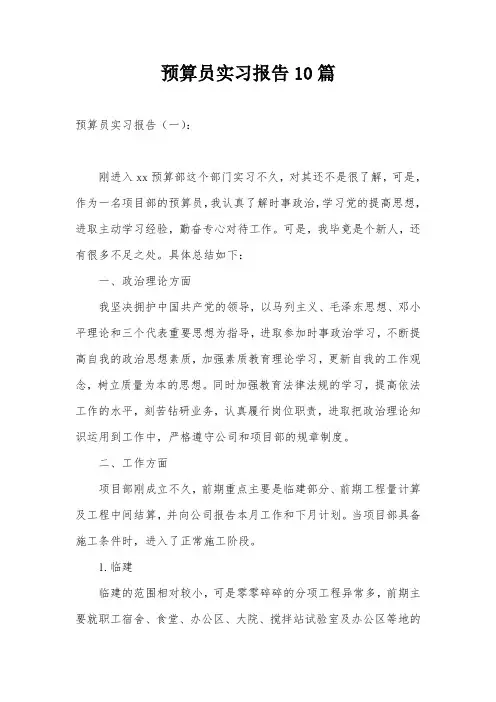 预算员实习报告10篇

预算员实习报告（一）：

刚进入xx预算部这个部门实习不久，对其还不是很了解，可是，作为一名项目部的预算员，我认真了解时事政治，学习党的提高思想，进取主动学习经验，勤奋专心对待工作。可是，我毕竟是个新人，还有很多不足之处。具体总结如下：

一、政治理论方面

我坚决拥护中国共产党的领导，以马列主义、毛泽东思想、邓小平理论和三个代表重要思想为指导，进取参加时事政治学习，不断提高自我的政治思想素质，加强素质教育理论学习，更新自我的工作观念，树立质量为本的思想。同时加强教育法律法规的学习，提高依法工作的水平，刻苦钻研业务，认真履行岗位职责，进取把政治理论知识运用到工作中，严格遵守公司和项目部的规章制度。

二、工作方面

项目部刚成立不久，前期重点主要是临建部分、前期工程量计算及工程中间结算，并向公司报告本月工作和下月计划。当项目部具备施工条件时，进入了正常施工阶段。

1.临建

临建的范围相对较小，可是零零碎碎的分项工程异常多，前期主要就职工宿舍、食堂、办公区、大院、搅拌站试验室及办公区等地的